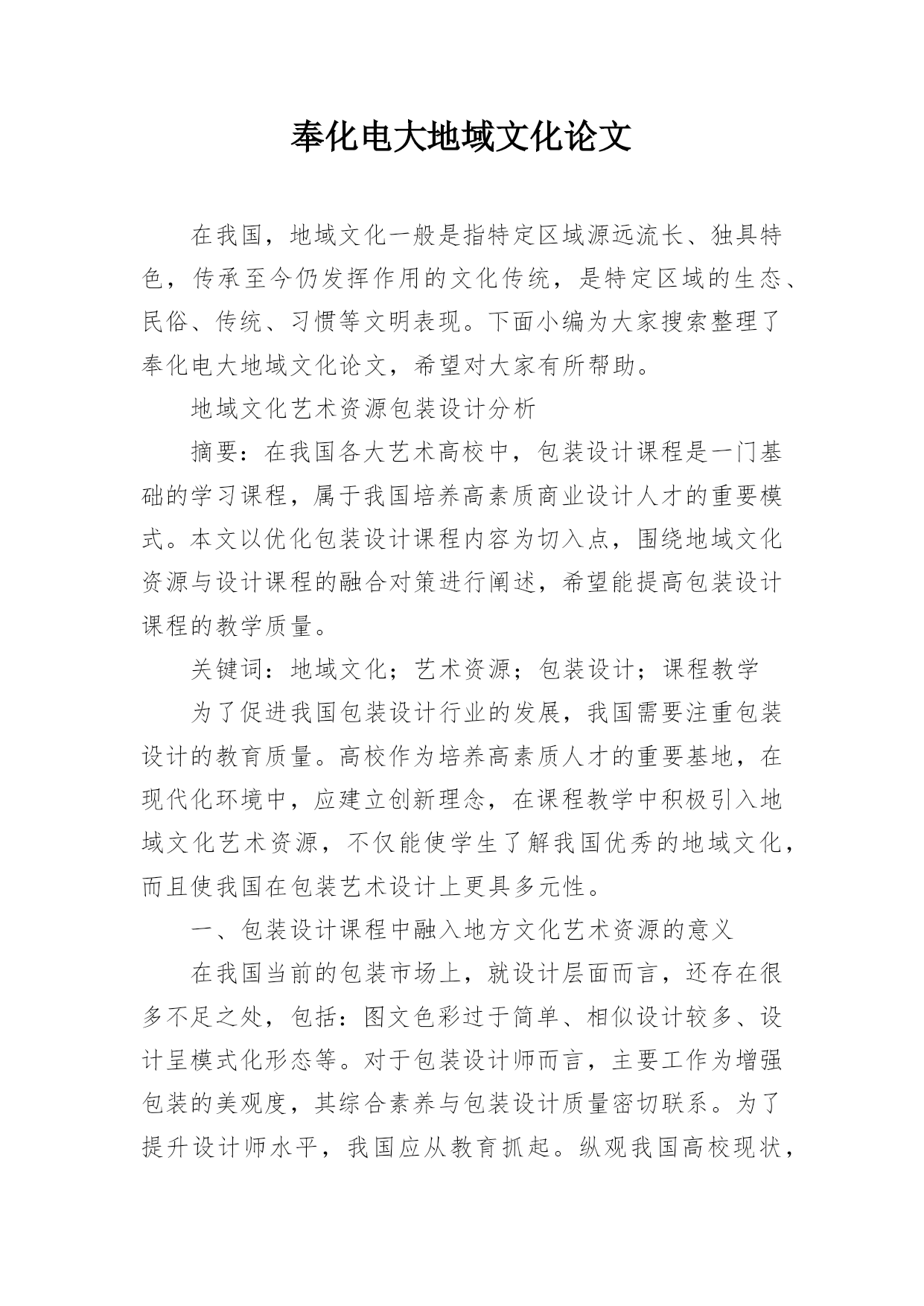 奉化电大地域文化论文

在我国，地域文化一般是指特定区域源远流长、独具特色，传承至今仍发挥作用的文化传统，是特定区域的生态、民俗、传统、习惯等文明表现。下面小编为大家搜索整理了奉化电大地域文化论文，希望对大家有所帮助。

地域文化艺术资源包装设计分析

摘要：在我国各大艺术高校中，包装设计课程是一门基础的学习课程，属于我国培养高素质商业设计人才的重要模式。本文以优化包装设计课程内容为切入点，围绕地域文化资源与设计课程的融合对策进行阐述，希望能提高包装设计课程的教学质量。

关键词：地域文化；艺术资源；包装设计；课程教学

为了促进我国包装设计行业的发展，我国需要注重包装设计的教育质量。高校作为培养高素质人才的重要基地，在现代化环境中，应建立创新理念，在课程教学中积极引入地域文化艺术资源，不仅能使学生了解我国优秀的地域文化，而且使我国在包装艺术设计上更具多元性。

一、包装设计课程中融入地方文化艺术资源的意义

在我国当前的包装市场上，就设计层面而言，还存在很多不足之处，包括：图文色彩过于简单、相似设计较多、设计呈模式化形态等。对于包装设计师而言，主要工作为增强包装的美观度，其综合素养与包装设计质量密切联系。为了提升设计师水平，我国应从教育抓起。纵观我国高校现状，